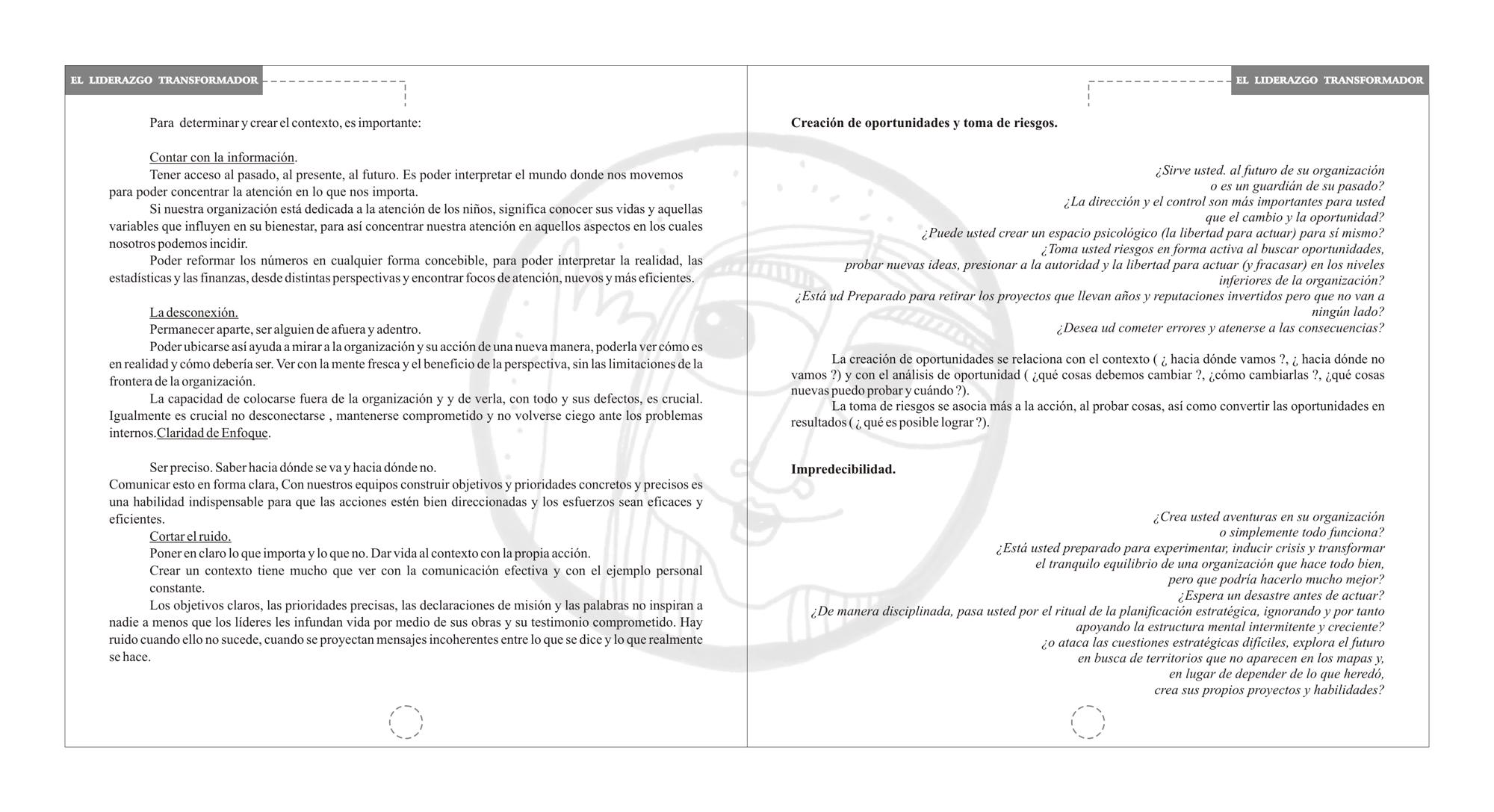 EL LIDERAZGO TRANSFORMADOR

Para determinar y crear el contexto, es importante:

Contar con la información.

Tener acceso al pasado, al presente, al futuro. Es poder interpretar el mundo donde nos movemos para poder concentrar la atención en lo que nos importa.

Si nuestra organización está dedicada a la atención de los niños, significa conocer sus vidas y aquellas variables que influyen en su bienestar, para así concentrar nuestra atención en aquellos aspectos en los cuales nosotros podemos incidir.

Poder reformar los números en cualquier forma concebible, para poder interpretar la realidad, las estadísticas y las finanzas, desde distintas perspectivas y encontrar focos de atención, nuevos y más eficientes.

La desconexión.

Permanecer aparte, ser alguien de afuera y adentro.

Poder ubicarse así ayuda a mirar a la organización y su acción de una nueva manera, poderla ver cómo es en realidad y cómo debería ser. Ver con la mente fresca y el beneficio de la perspectiva, sin las limitaciones de la frontera de la organización.

La capacidad de colocarse fuera de la organización y y de verla, con todo y sus defectos, es crucial. Igualmente es crucial no desconectarse , mantenerse comprometido y no volverse ciego ante los problemas internos.Claridad de Enfoque.

Ser preciso. Saber hacia dónde se va y hacia dónde no.

Comunicar esto en forma clara, Con nuestros equipos construir objetivos y prioridades concretos y precisos es una habilidad indispensable para que las acciones estén bien direccionadas y los esfuerzos sean eficaces y eficientes.

Cortar el ruido.

Poner en claro lo que importa y lo que no. Dar vida al contexto con la propia acción.

Crear un contexto tiene mucho que ver con la comunicación efectiva y con el ejemplo personal constante.

Los objetivos claros, las prioridades precisas, las declaraciones de misión y las palabras no inspiran a nadie a menos que los líderes les infundan vida por medio de sus obras y su testimonio comprometido. Hay ruido cuando ello no sucede, cuando se proyectan mensajes incoherentes entre lo que se dice y lo que realmente se hace.

EL LIDERAZGO TRANSFORMADOR

Creación de oportunidades y toma de riesgos.

¿Sirve usted. al futuro de su organización
o es un guardián de su pasado?
¿La dirección y el control son más importantes para usted
que el cambio y la oportunidad?
¿Puede usted crear un espacio psicológico (la libertad para actuar) para sí mismo?
¿Toma usted riesgos en forma activa al buscar oportunidades,
probar nuevas ideas, presionar a la autoridad y la libertad para actuar (y fracasar) en los niveles inferiores de la organización?
¿Está ud Preparado para retirar los proyectos que llevan años y reputaciones invertidos pero que no van a ningún lado?
¿Desea ud cometer errores y atenerse a las consecuencias?

La creación de oportunidades se relaciona con el contexto ( ¿ hacia dónde vamos ?, ¿ hacia dónde no vamos ?) y con el análisis de oportunidad ( ¿qué cosas debemos cambiar ?, ¿cómo cambiarlas ?, ¿qué cosas nuevas puedo probar y cuándo ?).

La toma de riesgos se asocia más a la acción, al probar cosas, así como convertir las oportunidades en resultados ( ¿ qué es posible lograr ?).

Impredecibilidad.

¿Crea usted aventuras en su organización
o simplemente todo funciona?
¿Está usted preparado para experimentar, inducir crisis y transformar
el tranquilo equilibrio de una organización que hace todo bien,
pero que podría hacerlo mucho mejor?
¿Espera un desastre antes de actuar?
¿De manera disciplinada, pasa usted por el ritual de la planificación estratégica, ignorando y por tanto
apoyando la estructura mental intermitente y creciente?
¿o ataca las cuestiones estratégicas difíciles, explora el futuro
en busca de territorios que no aparecen en los mapas y,
en lugar de depender de lo que heredó,
crea sus propios proyectos y habilidades?